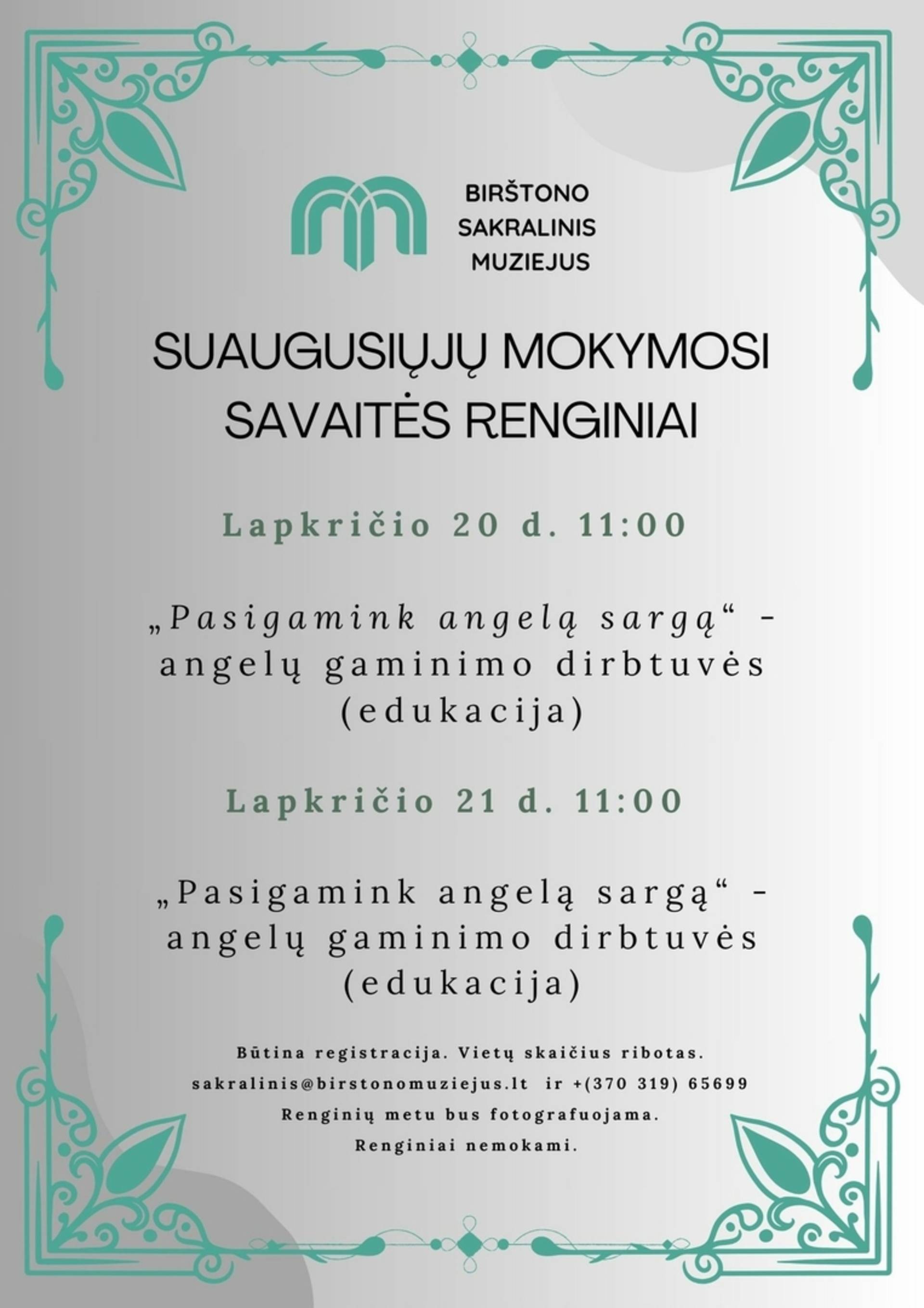 BIRŠTONO SAKRALINIS MUZIEJUS

SUAUGUSIŲJŲ MOKYMOSI SAVAITĖS RENGINIAI

Lapkričio 20 d. 11:00

„Pasigamink angelą sargą“ - angelų gaminimo dirbtuvės (edukacija)

Lapkričio 21 d. 11:00

„Pasigamink angelą sargą“ - angelų gaminimo dirbtuvės (edukacija)

Būtina registracija. Vietų skaičius ribotas.
sakralinis@birstonomuziejus.lt ir +(370 319) 65699
Renginių metu bus fotografuojama.
Renginiai nemokami.